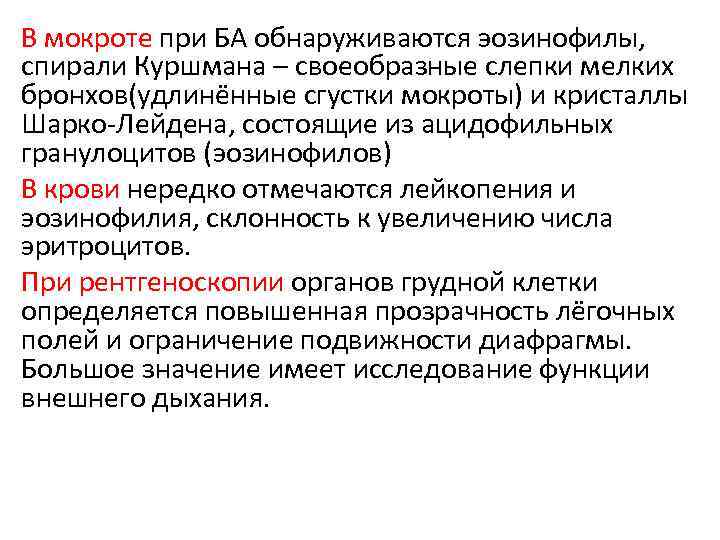 В мокроте при БА обнаруживаются эозинофилы, спирали Куршмана – своеобразные слепки мелких бронхов(удлинённые сгустки мокроты) и кристаллы Шарко-Лейдена, состоящие из ацидофильных гранулоцитов (эозинофилов)

В крови нередко отмечаются лейкопения и эозинофилия, склонность к увеличению числа эритроцитов.

При рентгеноскопии органов грудной клетки определяется повышенная прозрачность лёгочных полей и ограничение подвижности диафрагмы. Большое значение имеет исследование функции внешнего дыхания.